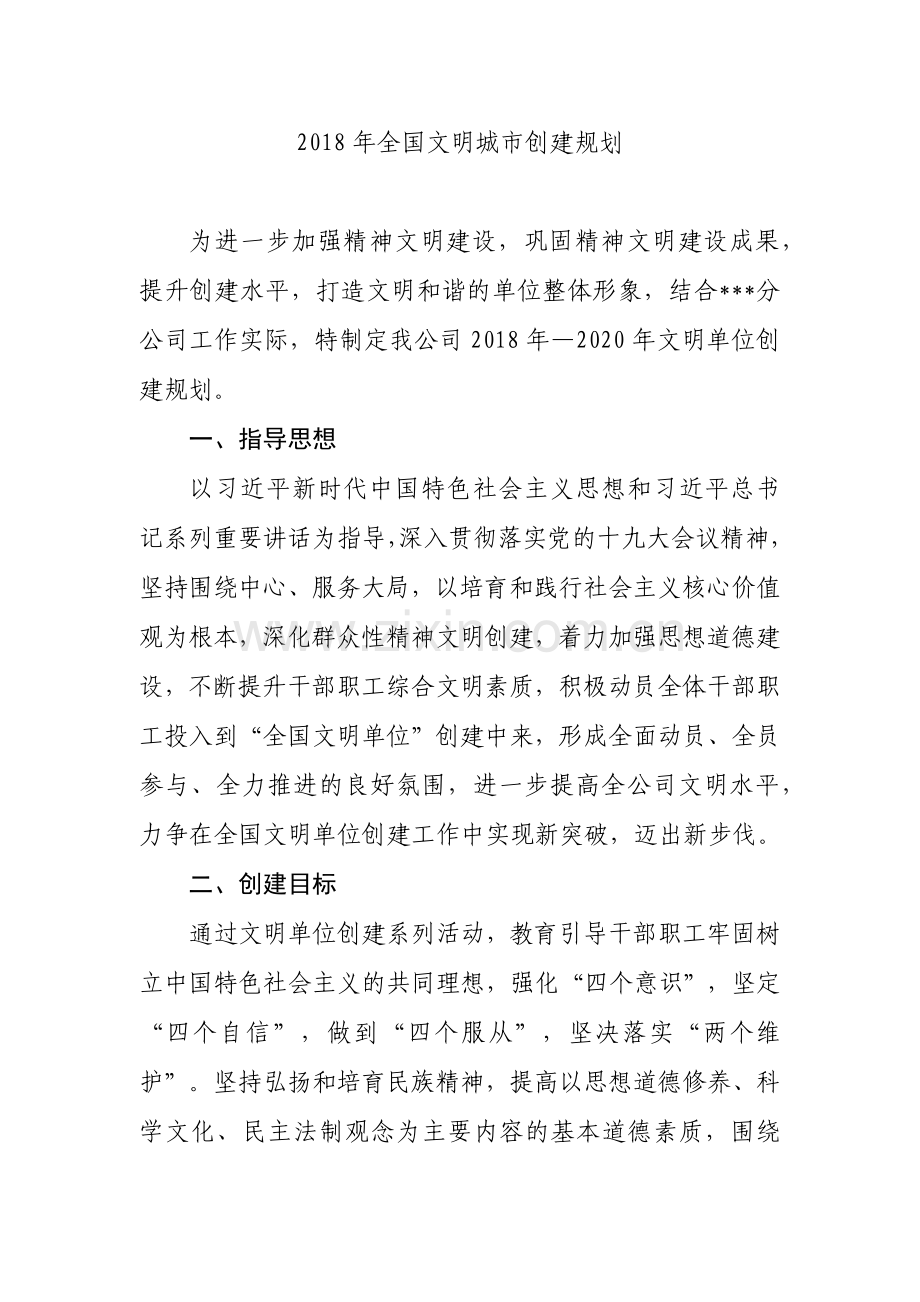 2018年全国文明城市创建规划

为进一步加强精神文明建设，巩固精神文明建设成果，提升创建水平，打造文明和谐的单位整体形象，结合***分公司工作实际，特制定我公司2018年—2020年文明单位创建规划。

一、指导思想

以习近平新时代中国特色社会主义思想和习近平总书记系列重要讲话为指导,深入贯彻落实党的十九大会议精神，坚持围绕中心、服务大局，以培育和践行社会主义核心价值观为根本，深化群众性精神文明创建，着力加强思想道德建设，不断提升干部职工综合文明素质，积极动员全体干部职工投入到“全国文明单位”创建中来，形成全面动员、全员参与、全力推进的良好氛围，进一步提高全公司文明水平，力争在全国文明单位创建工作中实现新突破，迈出新步伐。

二、创建目标

通过文明单位创建系列活动，教育引导干部职工牢固树立中国特色社会主义的共同理想，强化“四个意识”，坚定“四个自信”，做到“四个服从”，坚决落实“两个维护”。坚持弘扬和培育民族精神，提高以思想道德修养、科学文化、民主法制观念为主要内容的基本道德素质，围绕

www.zixin.com.cn